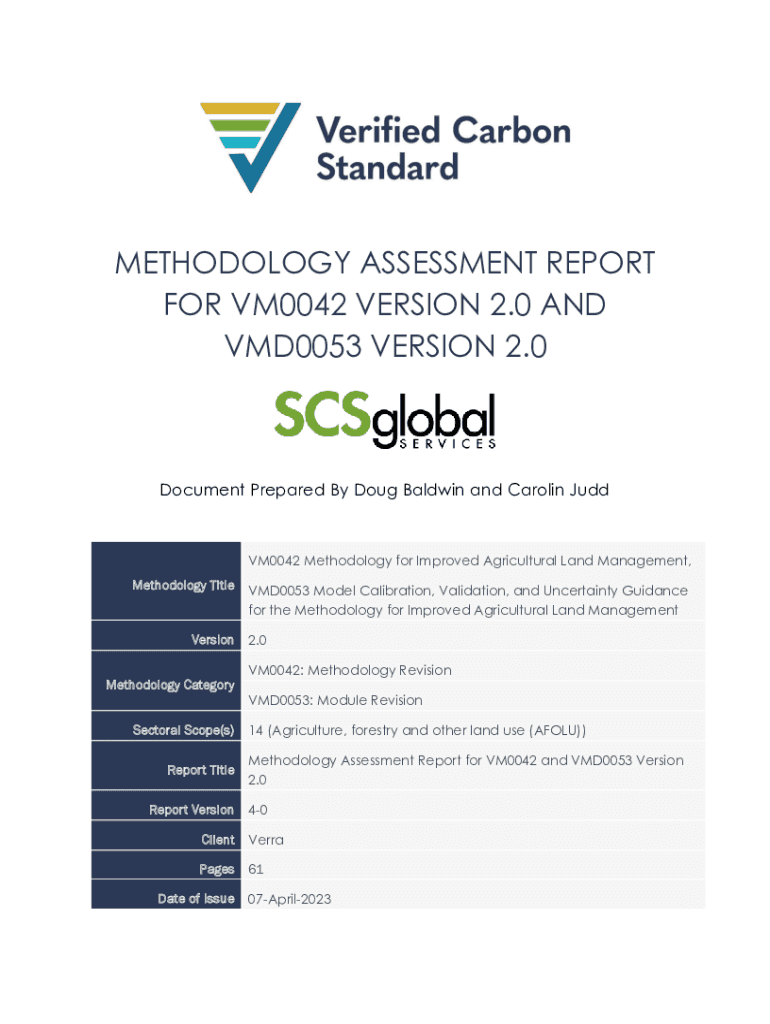 Verified Carbon Standard

METHODOLOGY ASSESSMENT REPORT FOR VM0042 VERSION 2.0 AND VMD0053 VERSION 2.0

SCSglobal SERVICES

Document Prepared By Doug Baldwin and Carolin Judd

| | |
|---|---|
| Methodology Title | VM0042 Methodology for Improved Agricultural Land Management, VMD0053 Model Calibration, Validation, and Uncertainty Guidance for the Methodology for Improved Agricultural Land Management |
| Version | 2.0 |
| Methodology Category | VM0042: Methodology Revision VMD0053: Module Revision |
| Sectoral Scope(s) | 14 (Agriculture, forestry and other land use (AFOLU)) |
| Report Title | Methodology Assessment Report for VM0042 and VMD0053 Version 2.0 |
| Report Version | 4-0 |
| Client | Verra |
| Pages | 61 |
| Date of Issue | 07-April-2023 |